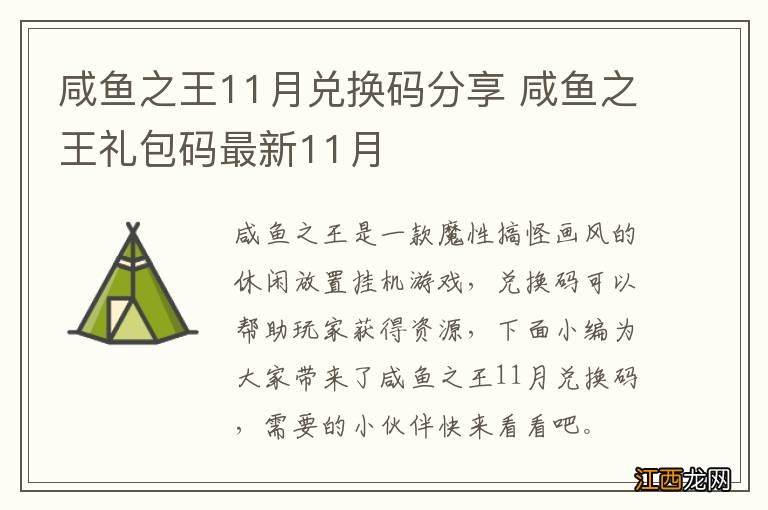 咸鱼之王11月兑换码分享 咸鱼之王礼包码最新11月

咸鱼之王是一款魔性搞怪画风的休闲放置挂机游戏，兑换码可以帮助玩家获得资源，下面小编为大家带来了咸鱼之王11月兑换码，需要的小伙伴快来看看吧。

江西龙网